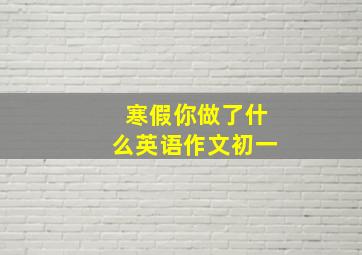 寒假你做了什么英语作文初一